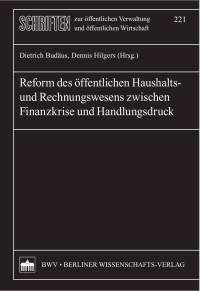 SCHRIFTEN zur öffentlichen Verwaltung und öffentlichen Wirtschaft

221

Dietrich Budäus, Dennis Hilgers (Hrsg.)

Reform des öffentlichen Haushalts- und Rechnungswesens zwischen Finanzkrise und Handlungsdruck

BWV • BERLINER WISSENSCHAFTS-VERLAG